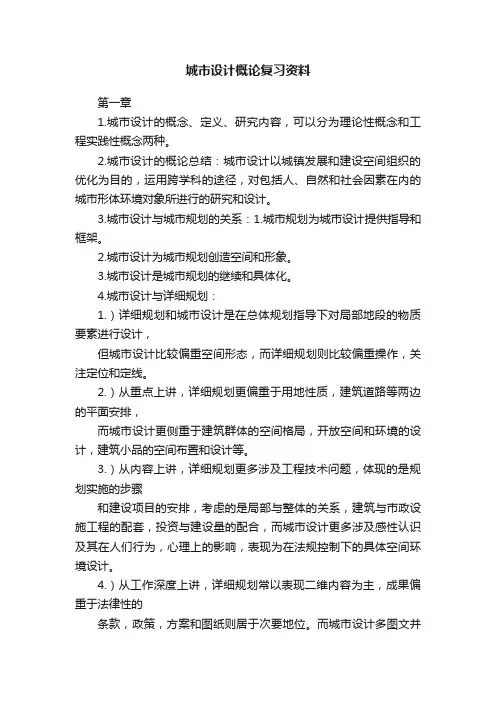 城市设计概论复习资料

第一章

1.城市设计的概念、定义、研究内容，可以分为理论性概念和工程实践性概念两种。

2.城市设计的概论总结：城市设计以城镇发展和建设空间组织的优化为目的，运用跨学科的途径，对包括人、自然和社会因素在内的城市形体环境对象所进行的研究和设计。

3.城市设计与城市规划的关系：1.城市规划为城市设计提供指导和框架。

2.城市设计为城市规划创造空间和形象。

3.城市设计是城市规划的继续和具体化。

4.城市设计与详细规划：

1.）详细规划和城市设计是在总体规划指导下对局部地段的物质要素进行设计，

但城市设计比较偏重空间形态，而详细规划则比较偏重操作，关注定位和定线。

2.）从重点上讲，详细规划更偏重于用地性质，建筑道路等两边的平面安排，

而城市设计更侧重于建筑群体的空间格局，开放空间和环境的设计，建筑小品的空间布置和设计等。

3.）从内容上讲，详细规划更多涉及工程技术问题，体现的是规划实施的步骤

和建设项目的安排，考虑的是局部与整体的关系，建筑与市政设施工程的配套，投资与建设量的配合，而城市设计更多涉及感性认识及其在人们行为，心理上的影响，表现为在法规控制下的具体空间环境设计。

4.）从工作深度上讲，详细规划常以表现二维内容为主，成果偏重于法律性的

条款，政策，方案和图纸则居于次要地位。而城市设计多图文并